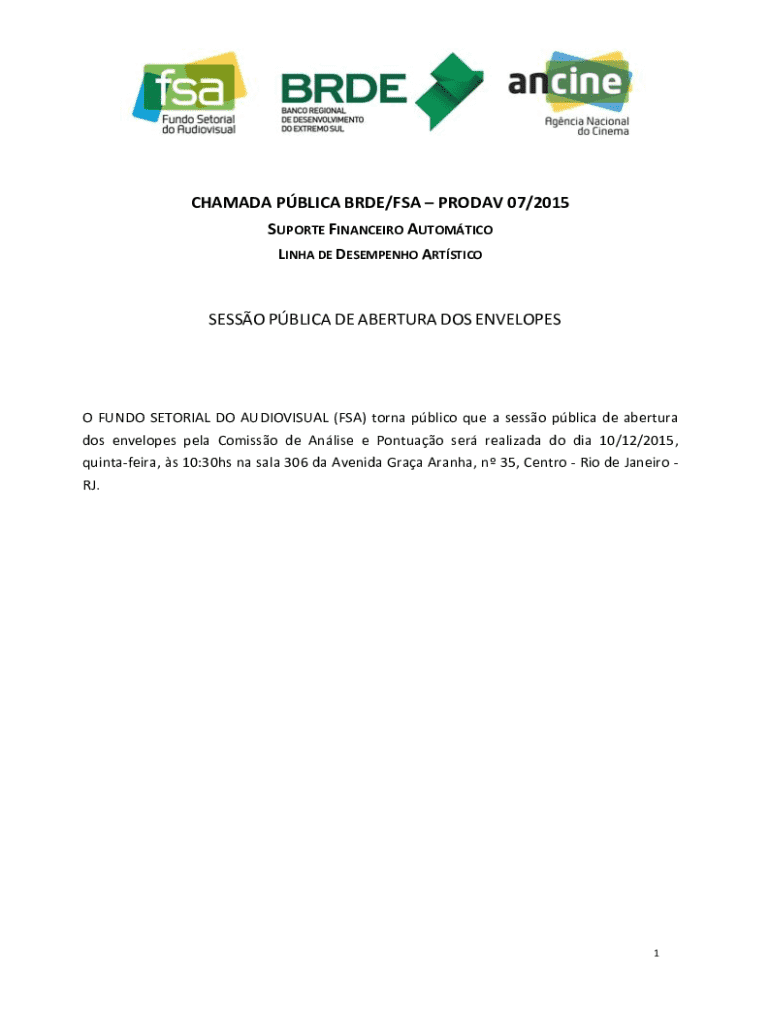 fsa
Fundo Setorial do Audiovisual

BRDE
BANCO REGIONAL DE DESENVOLVIMENTO DO EXTREMO SUL

ancine
Agência Nacional do Cinema

CHAMADA PÚBLICA BRDE/FSA – PRODAV 07/2015

SUPORTE FINANCEIRO AUTOMÁTICO

LINHA DE DESEMPENHO ARTÍSTICO

SESSÃO PÚBLICA DE ABERTURA DOS ENVELOPES

O FUNDO SETORIAL DO AUDIOVISUAL (FSA) torna público que a sessão pública de abertura dos envelopes pela Comissão de Análise e Pontuação será realizada do dia 10/12/2015, quinta-feira, às 10:30hs na sala 306 da Avenida Graça Aranha, nº 35, Centro - Rio de Janeiro - RJ.

1